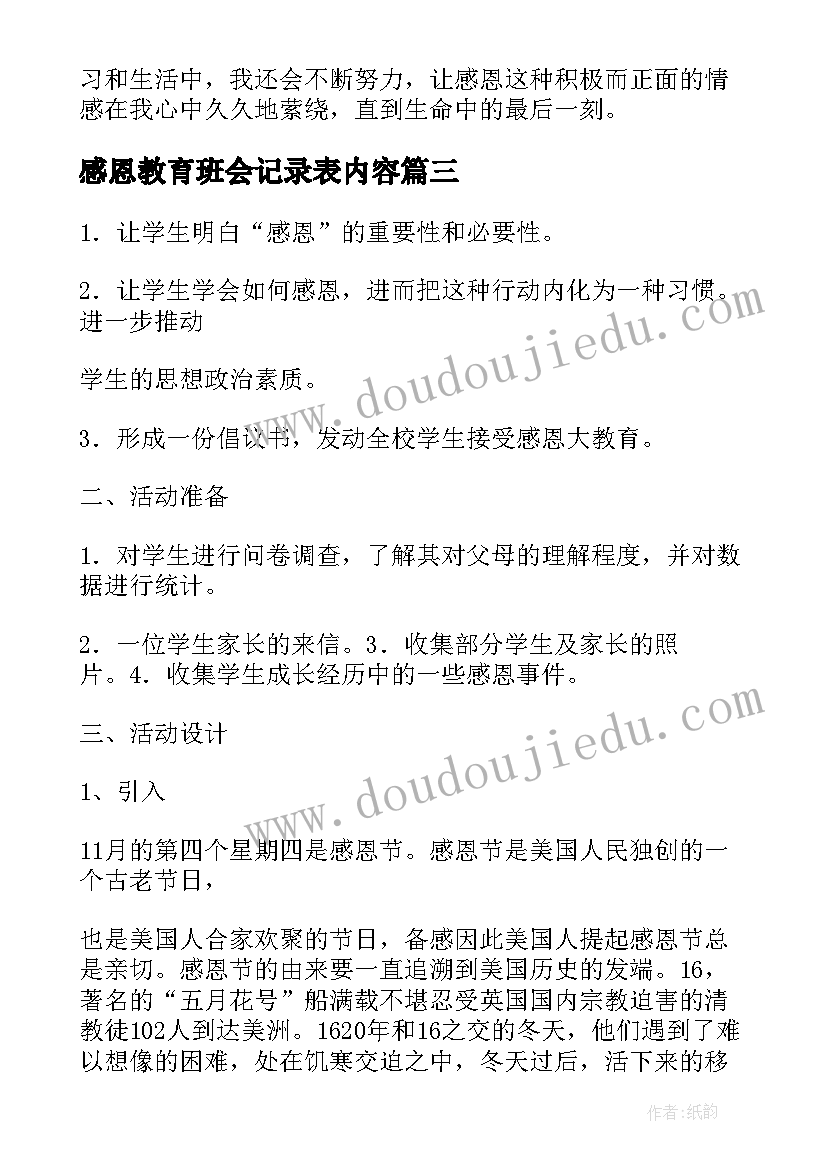 习和生活中，我还会不断努力，让感恩这种积极而正面的情感在我心中久久地萦绕，直到生命中的最后一刻。

感恩教育班会记录表内容篇三

1．让学生明白“感恩”的重要性和必要性。

2．让学生学会如何感恩，进而把这种行动内化为一种习惯。进一步推动

学生的思想政治素质。

3．形成一份倡议书，发动全校学生接受感恩大教育。

二、活动准备

1．对学生进行问卷调查，了解其对父母的理解程度，并对数据进行统计。

2．一位学生家长的来信。3．收集部分学生及家长的照片。4．收集学生成长经历中的一些感恩事件。

三、活动设计

1、引入

11月的第四个星期四是感恩节。感恩节是美国人民独创的一个古老节日，

也是美国人合家欢聚的节日，备感因此美国人提起感恩节总是亲切。感恩节的由来要一直追溯到美国历史的发端。16，著名的“五月花号”船满载不堪忍受英国国内宗教迫害的清教徒102人到达美洲。1620年和16之交的冬天，他们遇到了难以想像的困难，处在饥寒交迫之中，冬天过后，活下来的移

www.doudoujiedu.com

www.doudoujiedu.com

作者:纸韵